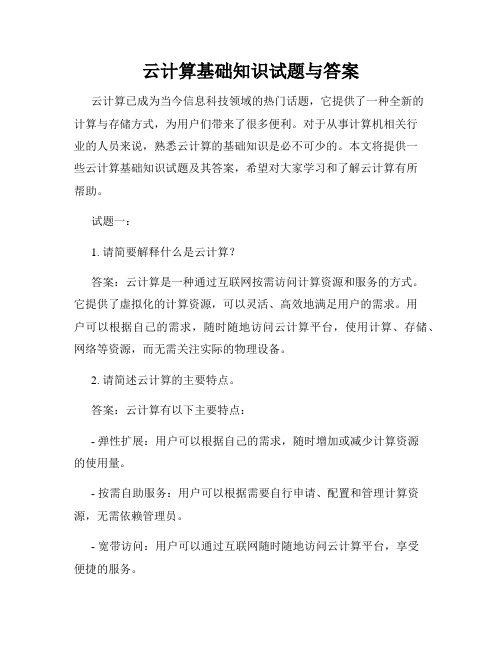 云计算基础知识试题与答案

云计算已成为当今信息科技领域的热门话题，它提供了一种全新的计算与存储方式，为用户们带来了很多便利。对于从事计算机相关行业的人员来说，熟悉云计算的基础知识是必不可少的。本文将提供一些云计算基础知识试题及其答案，希望对大家学习和了解云计算有所帮助。

试题一：

1. 请简要解释什么是云计算？

答案：云计算是一种通过互联网按需访问计算资源和服务的方式。它提供了虚拟化的计算资源，可以灵活、高效地满足用户的需求。用户可以根据自己的需求，随时随地访问云计算平台，使用计算、存储、网络等资源，而无需关注实际的物理设备。

2. 请简述云计算的主要特点。

答案：云计算有以下主要特点：

- 弹性扩展：用户可以根据自己的需求，随时增加或减少计算资源的使用量。

- 按需自助服务：用户可以根据需要自行申请、配置和管理计算资源，无需依赖管理员。

- 宽带访问：用户可以通过互联网随时随地访问云计算平台，享受便捷的服务。